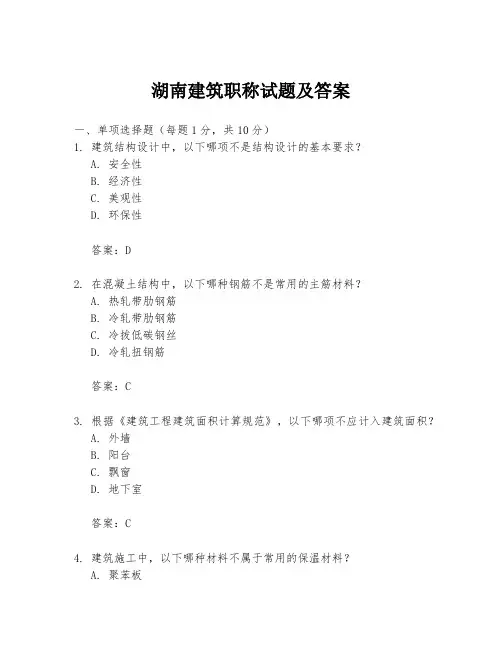 湖南建筑职称试题及答案

一、单项选择题（每题 1 分，共 10 分）

1. 建筑结构设计中，以下哪项不是结构设计的基本要求？
A. 安全性
B. 经济性
C. 美观性
D. 环保性

答案：D

2. 在混凝土结构中，以下哪种钢筋不是常用的主筋材料？
A. 热轧带肋钢筋
B. 冷轧带肋钢筋
C. 冷拔低碳钢丝
D. 冷轧扭钢筋

答案：C

3. 根据《建筑工程建筑面积计算规范》，以下哪项不应计入建筑面积？
A. 外墙
B. 阳台
C. 飘窗
D. 地下室

答案：C

4. 建筑施工中，以下哪种材料不属于常用的保温材料？
A. 聚苯板